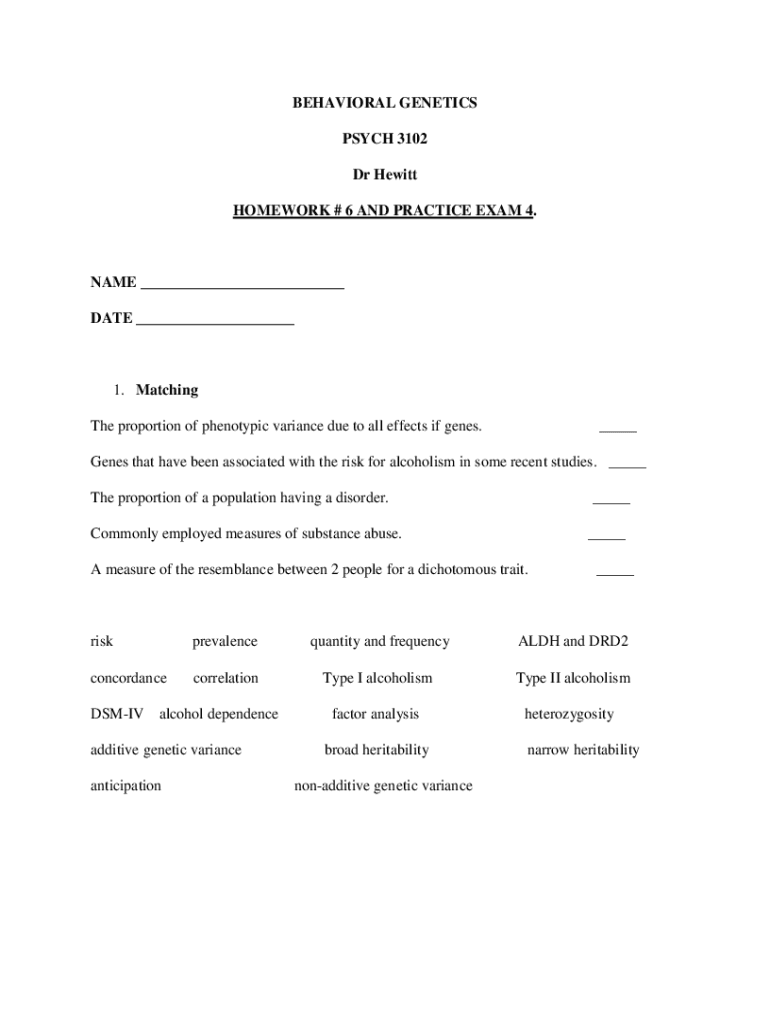 BEHAVIORAL GENETICS

PSYCH 3102

Dr Hewitt

HOMEWORK # 6 AND PRACTICE EXAM 4.

NAME ___________________________

DATE _____________________

1. Matching

The proportion of phenotypic variance due to all effects if genes. _____

Genes that have been associated with the risk for alcoholism in some recent studies. _____

The proportion of a population having a disorder. _____

Commonly employed measures of substance abuse. _____

A measure of the resemblance between 2 people for a dichotomous trait. _____

risk prevalence quantity and frequency ALDH and DRD2

concordance correlation Type I alcoholism Type II alcoholism

DSM-IV alcohol dependence factor analysis heterozygosity

additive genetic variance broad heritability narrow heritability

anticipation non-additive genetic variance